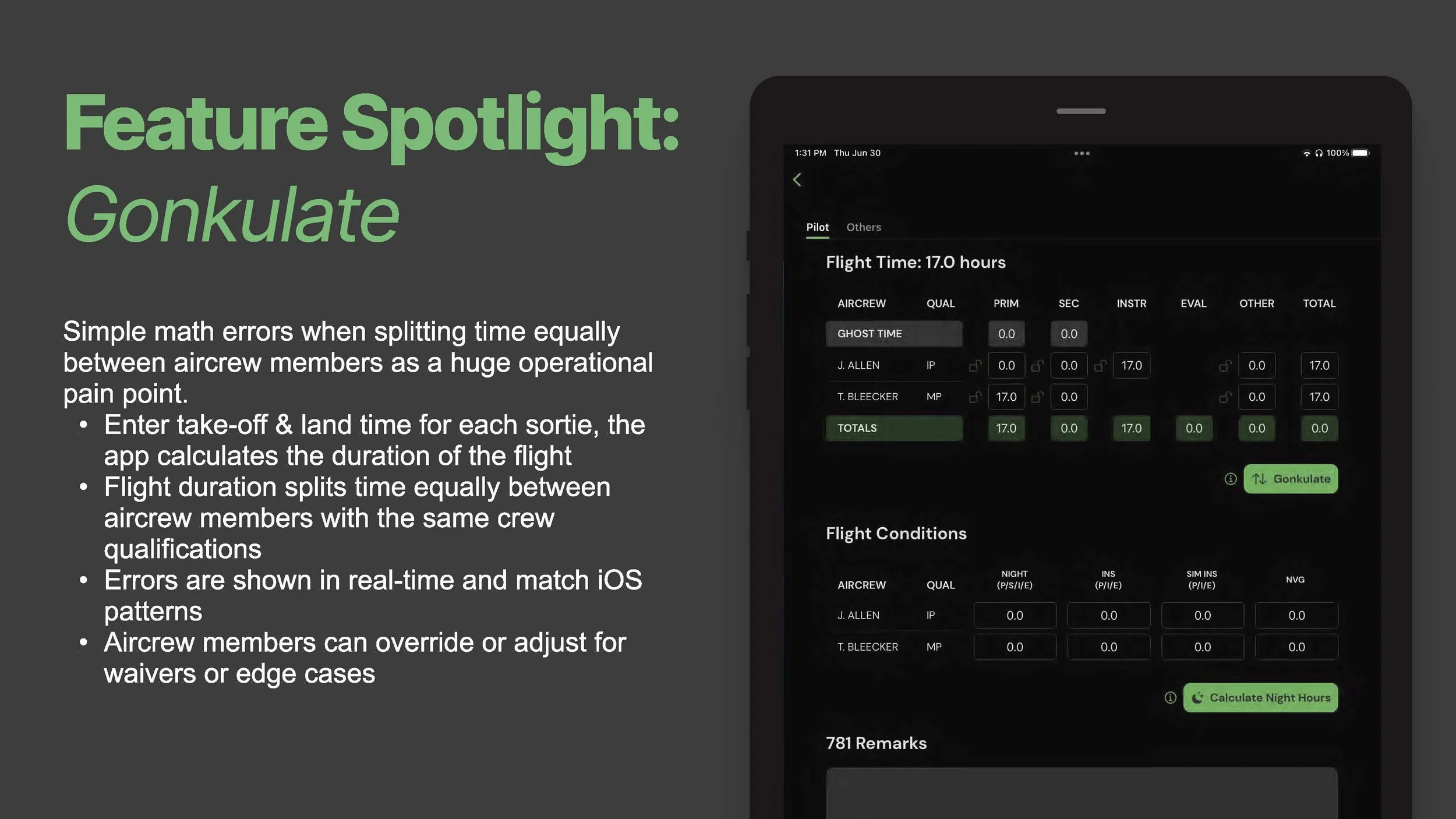 Feature Spotlight:
Gonkulate

Simple math errors when splitting time equally between aircrew members as a huge operational pain point.

• Enter take-off & land time for each sortie, the app calculates the duration of the flight
• Flight duration splits time equally between aircrew members with the same crew qualifications
• Errors are shown in real-time and match iOS patterns
• Aircrew members can override or adjust for waivers or edge cases

1:31 PM Thu Jun 30
100%

Pilot Others

Flight Time: 17.0 hours

| AIRCREW | QUAL | PRIM | SEC | INSTR | EVAL | OTHER | TOTAL |
|---|---|---|---|---|---|---|---|
| GHOST TIME | | 0.0 | 0.0 | | | | |
| J. ALLEN | IP | 0.0 | 0.0 | 17.0 | | 0.0 | 17.0 |
| T. BLEECKER | MP | 17.0 | 0.0 | | | 0.0 | 17.0 |
| TOTALS | | 17.0 | 0.0 | 17.0 | 0.0 | 0.0 | 0.0 |

Gonkulate

Flight Conditions

| AIRCREW | QUAL | NIGHT (P/S/I/E) | INS (P/I/E) | SIM INS (P/I/E) | NVG |
|---|---|---|---|---|---|
| J. ALLEN | IP | 0.0 | 0.0 | 0.0 | 0.0 |
| T. BLEECKER | MP | 0.0 | 0.0 | 0.0 | 0.0 |

Calculate Night Hours

781 Remarks